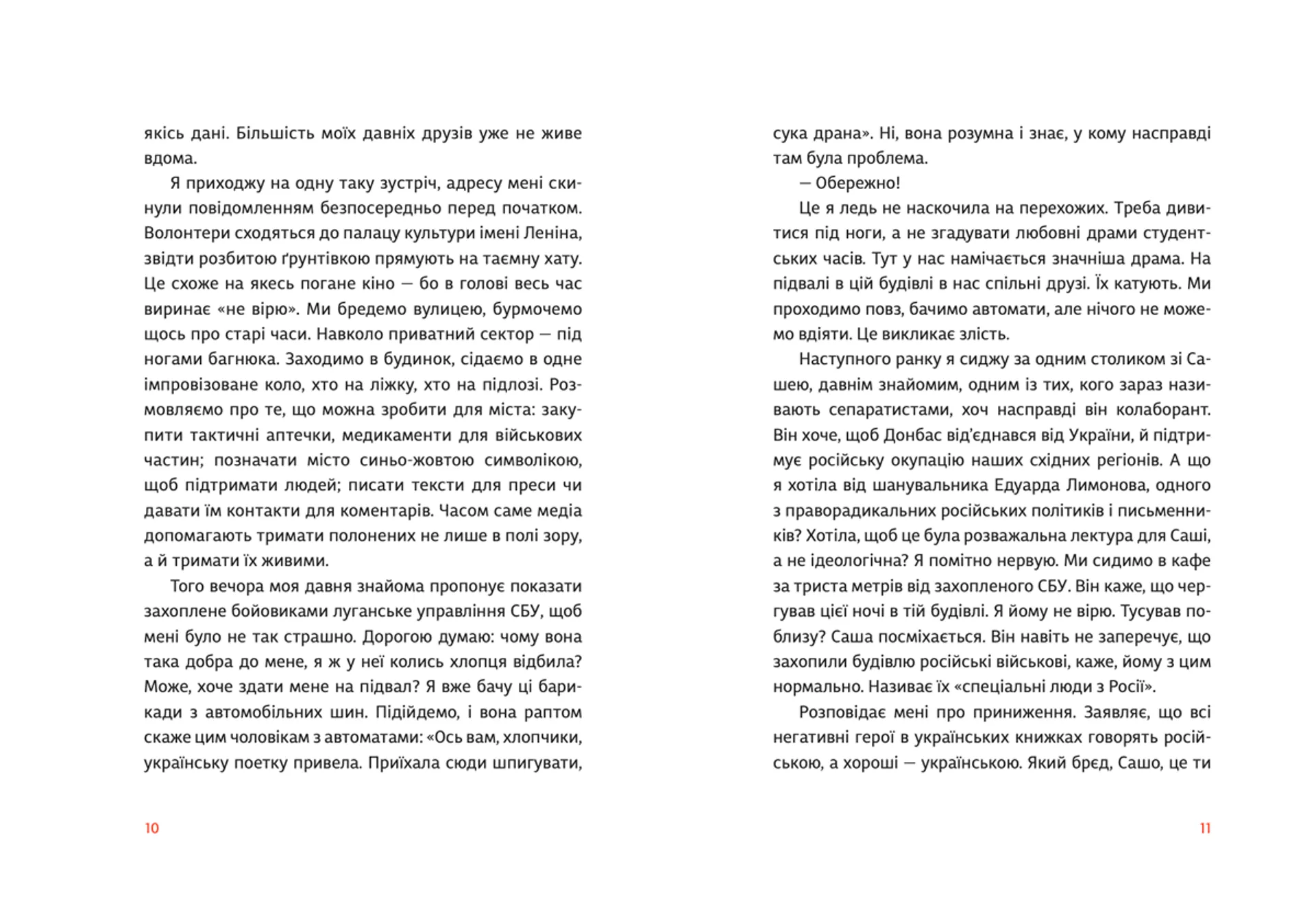 якісь дані. Більшість моїх давніх друзів уже не живе вдома.

Я приходжу на одну таку зустріч, адресу мені скинули повідомленням безпосередньо перед початком. Волонтери сходяться до палацу культури імені Леніна, звідти розбитою ґрунтівкою прямують на таємну хату. Це схоже на якесь погане кіно — бо в голові весь час виринає «не вірю». Ми бредемо вулицею, бурмочемо щось про старі часи. Навколо приватний сектор — під ногами багнюка. Заходимо в будинок, сідаємо в одне імпровізоване коло, хто на ліжку, хто на підлозі. Розмовляємо про те, що можна зробити для міста: закупити тактичні аптечки, медикаменти для військових частин; позначати місто синьо-жовтою символікою, щоб підтримати людей; писати тексти для преси чи давати їм контакти для коментарів. Часом саме медіа допомагають тримати полонених не лише в полі зору, а й тримати їх живими.

Того вечора моя давня знайома пропонує показати захоплене бойовиками луганське управління СБУ, щоб мені було не так страшно. Дорогою думаю: чому вона така добра до мене, я ж у неї колись хлопця відбила? Може, хоче здати мене на підвал? Я вже бачу ці барикади з автомобільних шин. Підійдемо, і вона раптом скаже цим чоловікам з автоматами: «Ось вам, хлопчики, українську поетку привела. Приїхала сюди шпигувати,

10

сука драна». Ні, вона розумна і знає, у кому насправді там була проблема.

— Обережно!

Це я ледь не наскочила на перехожих. Треба дивитися під ноги, а не згадувати любовні драми студентських часів. Тут у нас намічається значніша драма. На підвалі в цій будівлі в нас спільні друзі. Їх катують. Ми проходимо повз, бачимо автомати, але нічого не можемо вдіяти. Це викликає злість.

Наступного ранку я сиджу за одним столиком зі Сашею, давнім знайомим, одним із тих, кого зараз називають сепаратистами, хоч насправді він колаборант. Він хоче, щоб Донбас від'єднався від України, й підтримує російську окупацію наших східних регіонів. А що я хотіла від шанувальника Едуарда Лимонова, одного з праворадикальних російських політиків і письменників? Хотіла, щоб це була розважальна лектура для Саші, а не ідеологічна? Я помітно нервую. Ми сидимо в кафе за триста метрів від захопленого СБУ. Він каже, що чергував цієї ночі в тій будівлі. Я йому не вірю. Тусував поблизу? Саша посміхається. Він навіть не заперечує, що захопили будівлю російські військові, каже, йому з цим нормально. Називає їх «спеціальні люди з Росії».

Розповідає мені про приниження. Заявляє, що всі негативні герої в українських книжках говорять російською, а хороші — українською. Який брєд, Сашо, це ти

11